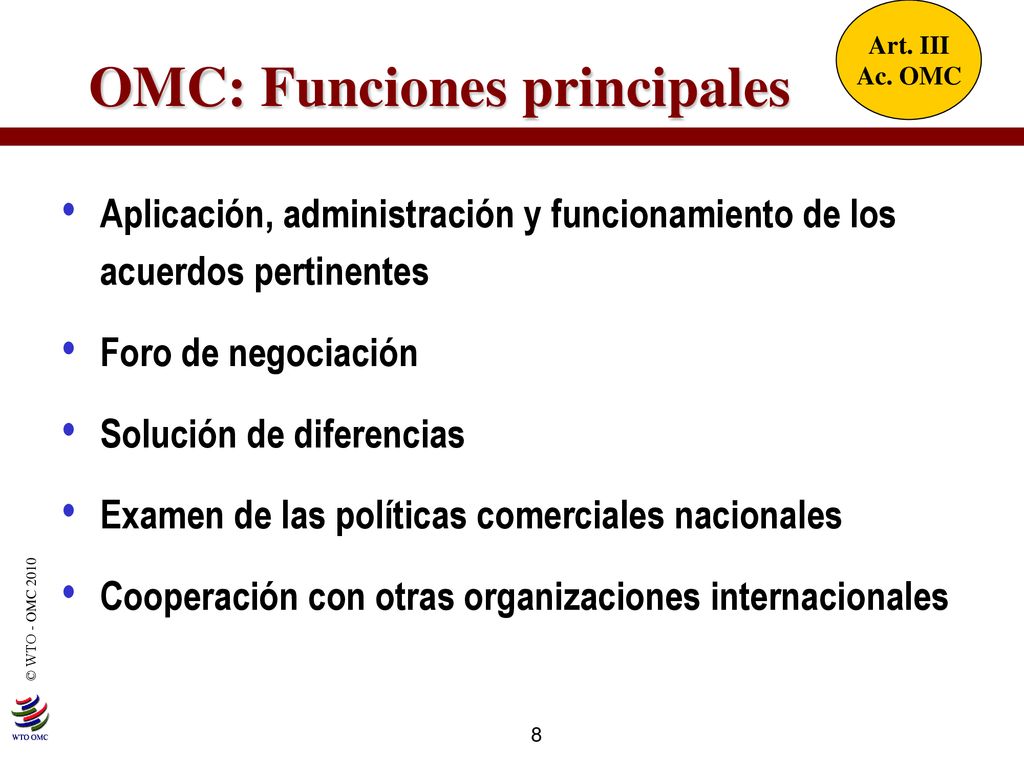 Art. III
Ac. OMC

OMC: Funciones principales

• Aplicación, administración y funcionamiento de los acuerdos pertinentes

• Foro de negociación

• Solución de diferencias

• Examen de las políticas comerciales nacionales

• Cooperación con otras organizaciones internacionales

© WTO - OMC 2010

WTO OMC

8